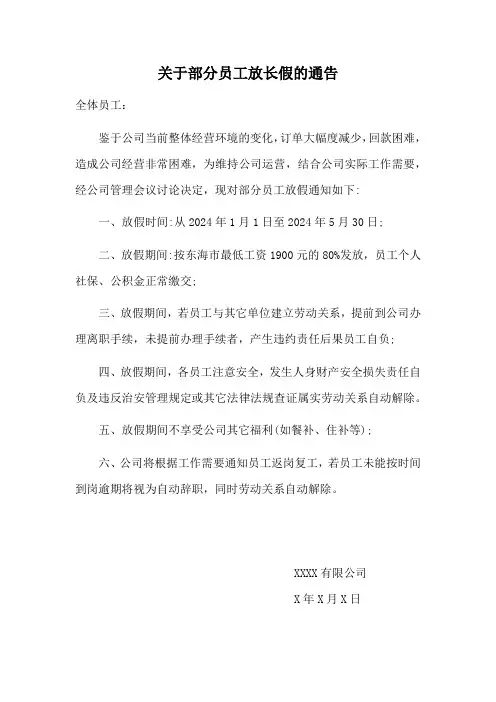 关于部分员工放长假的通告

全体员工：

鉴于公司当前整体经营环境的变化，订单大幅度减少，回款困难，造成公司经营非常困难，为维持公司运营，结合公司实际工作需要，经公司管理会议讨论决定，现对部分员工放假通知如下：

一、放假时间：从 2024 年 1 月 1 日至 2024 年 5 月 30 日；

二、放假期间：按东海市最低工资 1900 元的 80%发放，员工个人社保、公积金正常缴交；

三、放假期间，若员工与其它单位建立劳动关系，提前到公司办理离职手续，未提前办理手续者，产生违约责任后果员工自负；

四、放假期间，各员工注意安全，发生人身财产安全损失责任自负及违反治安管理规定或其它法律法规查证属实劳动关系自动解除。

五、放假期间不享受公司其它福利（如餐补、住补等）；

六、公司将根据工作需要通知员工返岗复工，若员工未能按时间到岗逾期将视为自动辞职，同时劳动关系自动解除。

XXXX 有限公司

X 年 X 月 X 日